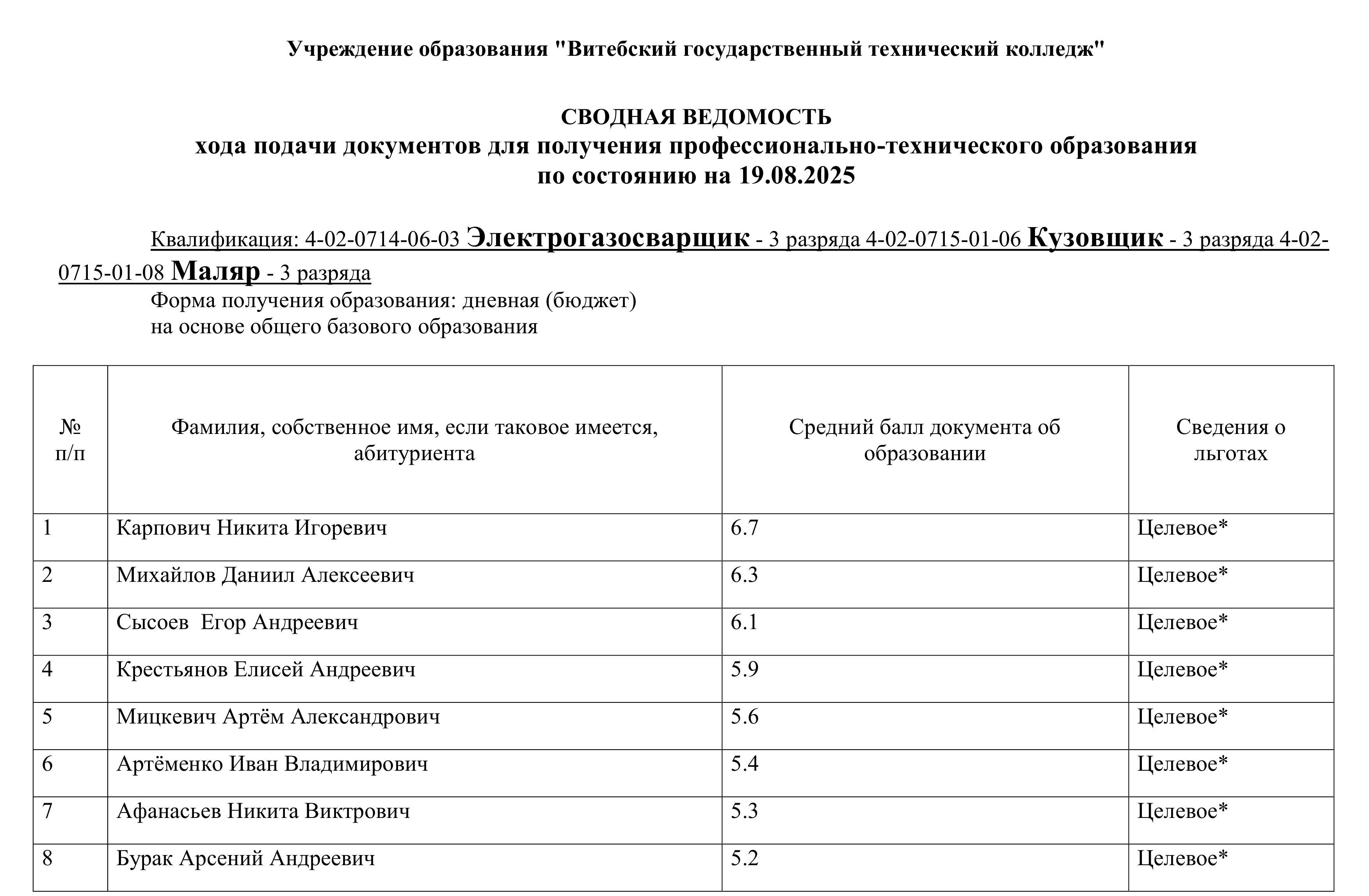 Учреждение образования "Витебский государственный технический колледж"

СВОДНАЯ ВЕДОМОСТЬ
хода подачи документов для получения профессионально-технического образования
по состоянию на 19.08.2025

Квалификация: 4-02-0714-06-03 Электрогазосварщик - 3 разряда 4-02-0715-01-06 Кузовщик - 3 разряда 4-02-0715-01-08 Маляр - 3 разряда
Форма получения образования: дневная (бюджет)
на основе общего базового образования

| № п/п | Фамилия, собственное имя, если таковое имеется, абитуриента | Средний балл документа об образовании | Сведения о льготах |
|---|---|---|---|
| 1 | Карпович Никита Игоревич | 6.7 | Целевое* |
| 2 | Михайлов Даниил Алексеевич | 6.3 | Целевое* |
| 3 | Сысоев  Егор Андреевич | 6.1 | Целевое* |
| 4 | Крестьянов Елисей Андреевич | 5.9 | Целевое* |
| 5 | Мицкевич Артём Александрович | 5.6 | Целевое* |
| 6 | Артёменко Иван Владимирович | 5.4 | Целевое* |
| 7 | Афанасьев Никита Виктрович | 5.3 | Целевое* |
| 8 | Бурак Арсений Андреевич | 5.2 | Целевое* |